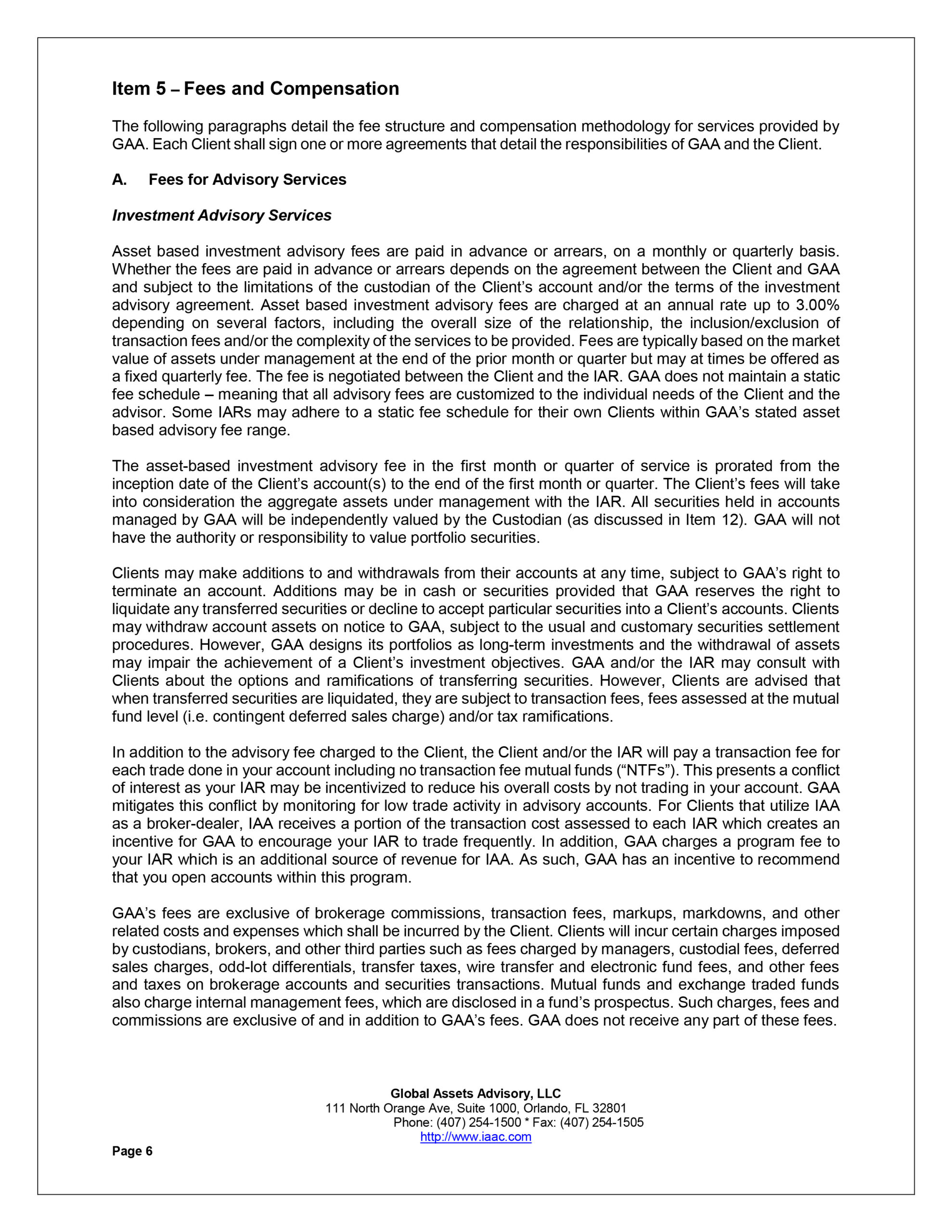 Item 5 – Fees and Compensation

The following paragraphs detail the fee structure and compensation methodology for services provided by GAA. Each Client shall sign one or more agreements that detail the responsibilities of GAA and the Client.

A. Fees for Advisory Services

Investment Advisory Services

Asset based investment advisory fees are paid in advance or arrears, on a monthly or quarterly basis. Whether the fees are paid in advance or arrears depends on the agreement between the Client and GAA and subject to the limitations of the custodian of the Client's account and/or the terms of the investment advisory agreement. Asset based investment advisory fees are charged at an annual rate up to 3.00% depending on several factors, including the overall size of the relationship, the inclusion/exclusion of transaction fees and/or the complexity of the services to be provided. Fees are typically based on the market value of assets under management at the end of the prior month or quarter but may at times be offered as a fixed quarterly fee. The fee is negotiated between the Client and the IAR. GAA does not maintain a static fee schedule – meaning that all advisory fees are customized to the individual needs of the Client and the advisor. Some IARs may adhere to a static fee schedule for their own Clients within GAA's stated asset based advisory fee range.

The asset-based investment advisory fee in the first month or quarter of service is prorated from the inception date of the Client's account(s) to the end of the first month or quarter. The Client's fees will take into consideration the aggregate assets under management with the IAR. All securities held in accounts managed by GAA will be independently valued by the Custodian (as discussed in Item 12). GAA will not have the authority or responsibility to value portfolio securities.

Clients may make additions to and withdrawals from their accounts at any time, subject to GAA's right to terminate an account. Additions may be in cash or securities provided that GAA reserves the right to liquidate any transferred securities or decline to accept particular securities into a Client's accounts. Clients may withdraw account assets on notice to GAA, subject to the usual and customary securities settlement procedures. However, GAA designs its portfolios as long-term investments and the withdrawal of assets may impair the achievement of a Client's investment objectives. GAA and/or the IAR may consult with Clients about the options and ramifications of transferring securities. However, Clients are advised that when transferred securities are liquidated, they are subject to transaction fees, fees assessed at the mutual fund level (i.e. contingent deferred sales charge) and/or tax ramifications.

In addition to the advisory fee charged to the Client, the Client and/or the IAR will pay a transaction fee for each trade done in your account including no transaction fee mutual funds ("NTFs"). This presents a conflict of interest as your IAR may be incentivized to reduce his overall costs by not trading in your account. GAA mitigates this conflict by monitoring for low trade activity in advisory accounts. For Clients that utilize IAA as a broker-dealer, IAA receives a portion of the transaction cost assessed to each IAR which creates an incentive for GAA to encourage your IAR to trade frequently. In addition, GAA charges a program fee to your IAR which is an additional source of revenue for IAA. As such, GAA has an incentive to recommend that you open accounts within this program.

GAA's fees are exclusive of brokerage commissions, transaction fees, markups, markdowns, and other related costs and expenses which shall be incurred by the Client. Clients will incur certain charges imposed by custodians, brokers, and other third parties such as fees charged by managers, custodial fees, deferred sales charges, odd-lot differentials, transfer taxes, wire transfer and electronic fund fees, and other fees and taxes on brokerage accounts and securities transactions. Mutual funds and exchange traded funds also charge internal management fees, which are disclosed in a fund's prospectus. Such charges, fees and commissions are exclusive of and in addition to GAA's fees. GAA does not receive any part of these fees.

Global Assets Advisory, LLC
111 North Orange Ave, Suite 1000, Orlando, FL 32801
Phone: (407) 254-1500 * Fax: (407) 254-1505
http://www.iaac.com

Page 6